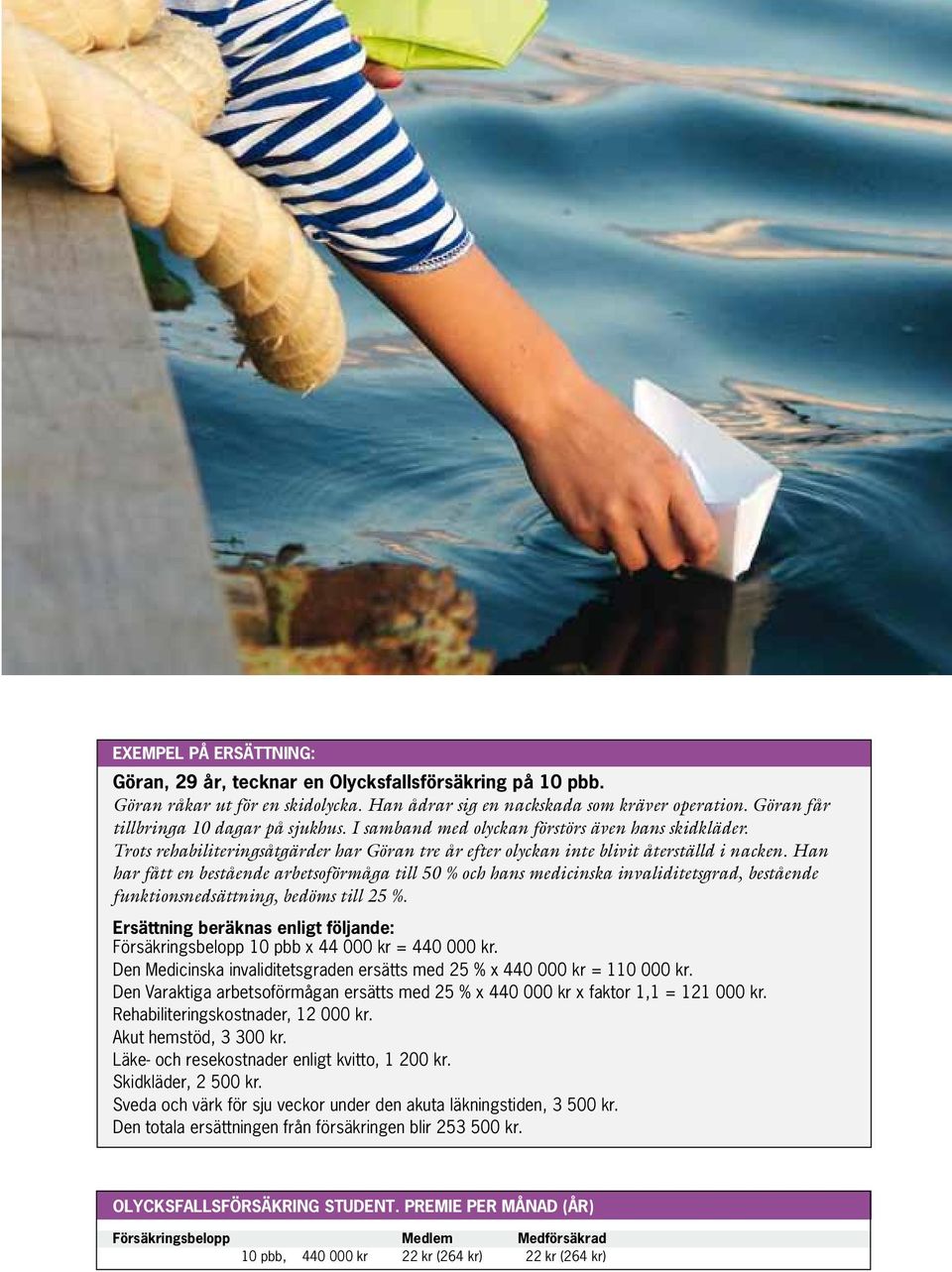 EXEMPEL PÅ ERSÄTTNING:

Göran, 29 år, tecknar en Olycksfallsförsäkring på 10 pbb.
Göran råkar ut för en skidolycka. Han ådrar sig en nackskada som kräver operation. Göran får tillbringa 10 dagar på sjukhus. I samband med olyckan förstörs även hans skidkläder.
Trots rehabiliteringsåtgärder har Göran tre år efter olyckan inte blivit återställd i nacken. Han har fått en bestående arbetsoförmåga till 50 % och hans medicinska invaliditetsgrad, bestående funktionsnedsättning, bedöms till 25 %.

Ersättning beräknas enligt följande:
Försäkringsbelopp 10 pbb x 44 000 kr = 440 000 kr.
Den Medicinska invaliditetsgraden ersätts med 25 % x 440 000 kr = 110 000 kr.
Den Varaktiga arbetsoförmågan ersätts med 25 % x 440 000 kr x faktor 1,1 = 121 000 kr.
Rehabiliteringskostnader, 12 000 kr.
Akut hemstöd, 3 300 kr.
Läke- och resekostnader enligt kvitto, 1 200 kr.
Skidkläder, 2 500 kr.
Sveda och värk för sju veckor under den akuta läkningstiden, 3 500 kr.
Den totala ersättningen från försäkringen blir 253 500 kr.

OLYCKSFALLSFÖRSÄKRING STUDENT. PREMIE PER MÅNAD (ÅR)

| Försäkringsbelopp | Medlem | Medförsäkrad |
|---|---|---|
| 10 pbb, 440 000 kr | 22 kr (264 kr) | 22 kr (264 kr) |